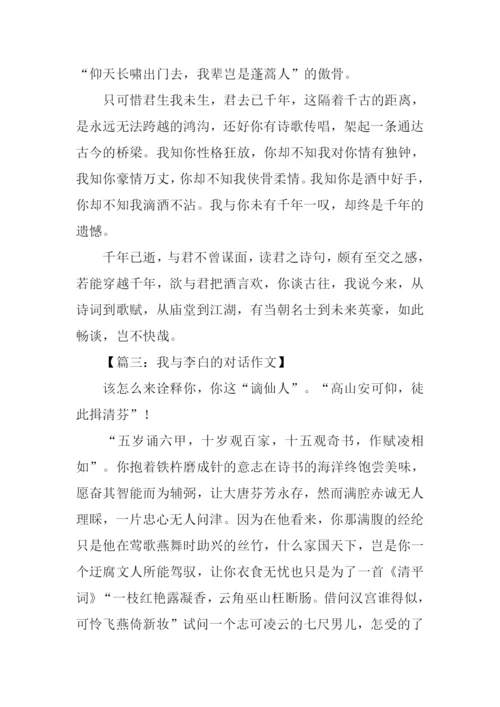 “仰天长啸出门去，我辈岂是蓬蒿人”的傲骨。

只可惜君生我未生，君去已千年，这隔着千古的距离，是永远无法跨越的鸿沟，还好你有诗歌传唱，架起一条通达古今的桥梁。我知你性格狂放，你却不知我对你情有独钟，我知你豪情万丈，你却不知我侠骨柔情。我知你是酒中好手，你却不知我滴酒不沾。我与你未有千年一叹，却终是千年的遗憾。

千年已逝，与君不曾谋面，读君之诗句，颇有至交之感，若能穿越千年，欲与君把酒言欢，你谈古往，我说今来，从诗词到歌赋，从庙堂到江湖，有当朝名士到未来英豪，如此畅谈，岂不快哉。

【篇三：我与李白的对话作文】

该怎么来诠释你，你这“谪仙人”。“高山安可仰，徒此揖清芬”！

“五岁诵六甲，十岁观百家，十五观奇书，作赋凌相如”。你抱着铁杵磨成针的意志在诗书的海洋终饱尝美味，愿奋其智能而为辅弼，让大唐芬芳永存，然而满腔赤诚无人理睬，一片忠心无人问津。因为在他看来，你那满腹的经纶只是他在莺歌燕舞时助兴的丝竹，什么家国天下，岂是你一个迂腐文人所能驾驭，让你衣食无忧也只是为了一首《清平词》“一枝红艳露凝香，云角巫山枉断肠。借问汉宫谁得似，可怜飞燕倚新妆”试问一个志可凌云的七尺男儿，怎受的了